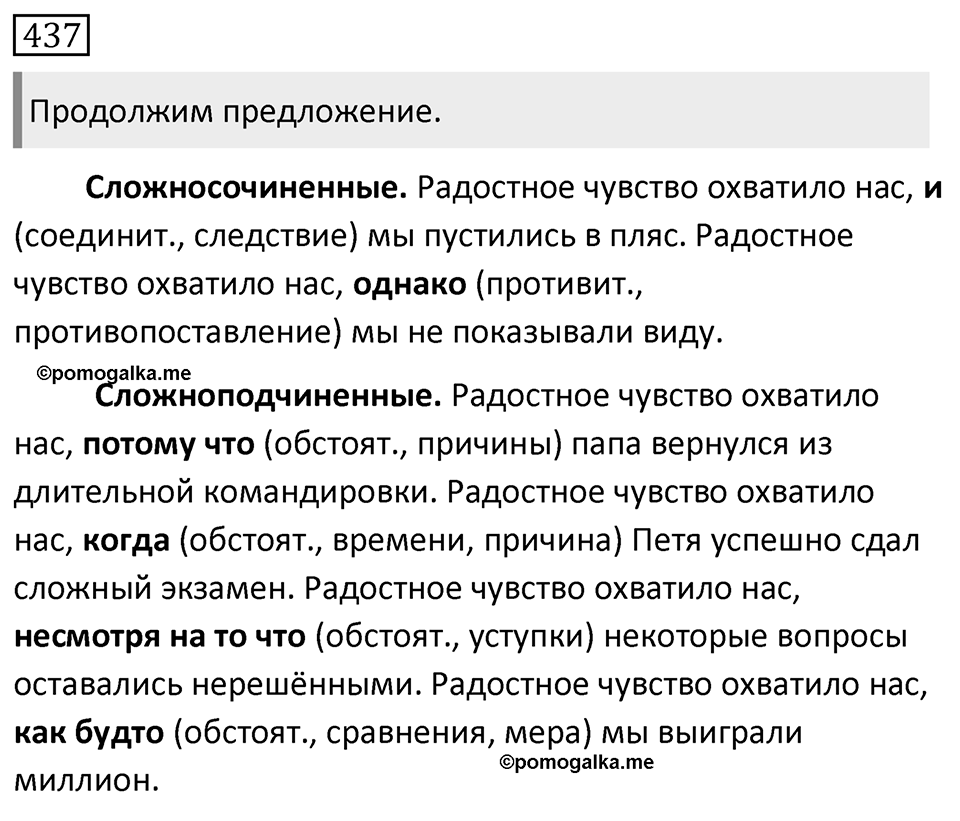 437

Продолжим предложение.

Сложносочиненные. Радостное чувство охватило нас, и (соединит., следствие) мы пустились в пляс. Радостное чувство охватило нас, однако (противит., противопоставление) мы не показывали виду.

©pomogalka.me

Сложноподчиненные. Радостное чувство охватило нас, потому что (обстоят., причины) папа вернулся из длительной командировки. Радостное чувство охватило нас, когда (обстоят., времени, причина) Петя успешно сдал сложный экзамен. Радостное чувство охватило нас, несмотря на то что (обстоят., уступки) некоторые вопросы оставались нерешёнными. Радостное чувство охватило нас, как будто (обстоят., сравнения, мера) мы выиграли миллион.

©pomogalka.me